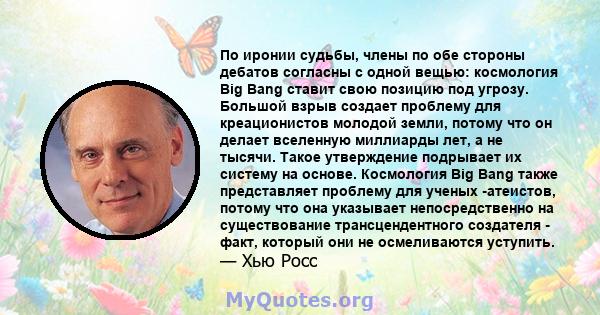 По иронии судьбы, члены по обе стороны дебатов согласны с одной вещью: космология Big Bang ставит свою позицию под угрозу. Большой взрыв создает проблему для креационистов молодой земли, потому что он делает вселенную миллиарды лет, а не тысячи. Такое утверждение подрывает их систему на основе. Космология Big Bang также представляет проблему для ученых -атеистов, потому что она указывает непосредственно на существование трансцендентного создателя - факт, который они не осмеливаются уступить.
— Хью Росс

MyQuotes.org